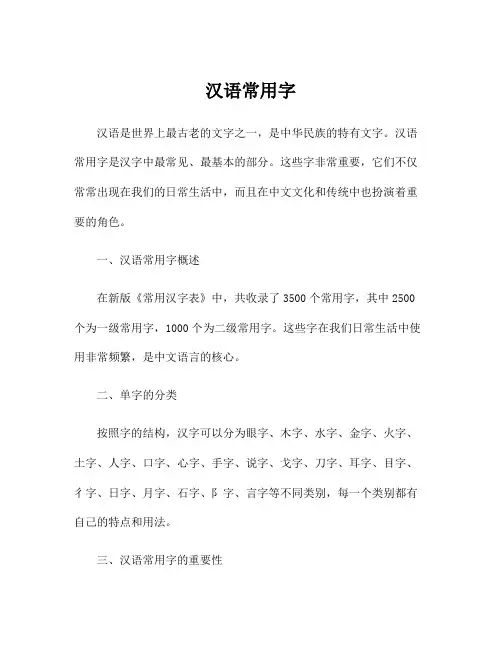 汉语常用字

汉语是世界上最古老的文字之一，是中华民族的特有文字。汉语常用字是汉字中最常见、最基本的部分。这些字非常重要，它们不仅常常出现在我们的日常生活中，而且在中文文化和传统中也扮演着重要的角色。

一、汉语常用字概述

在新版《常用汉字表》中，共收录了 3500 个常用字，其中 2500 个为一级常用字，1000 个为二级常用字。这些字在我们日常生活中使用非常频繁，是中文语言的核心。

二、单字的分类

按照字的结构，汉字可以分为眼字、木字、水字、金字、火字、土字、人字、口字、心字、手字、说字、戈字、刀字、耳字、目字、彳字、日字、月字、石字、阝字、言字等不同类别，每一个类别都有自己的特点和用法。

三、汉语常用字的重要性